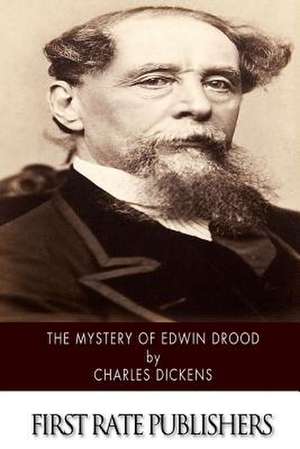 THE MYSTERY OF EDWIN DROOD
by
CHARLES DICKENS

FIRST RATE PUBLISHERS